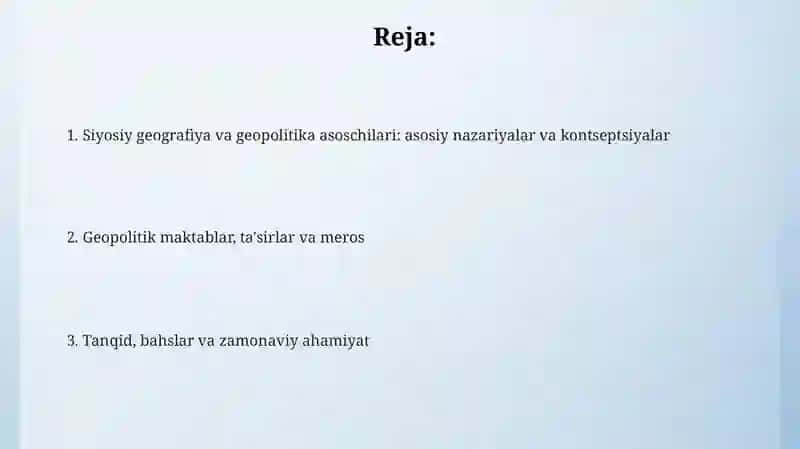 Reja:

1. Siyosiy geografiya va geopolitika asoschilari: asosiy nazariyalar va kontseptsiyalar

2. Geopolitik maktablar, ta'sirlar va meros

3. Tanqid, bahslar va zamonaviy ahamiyat